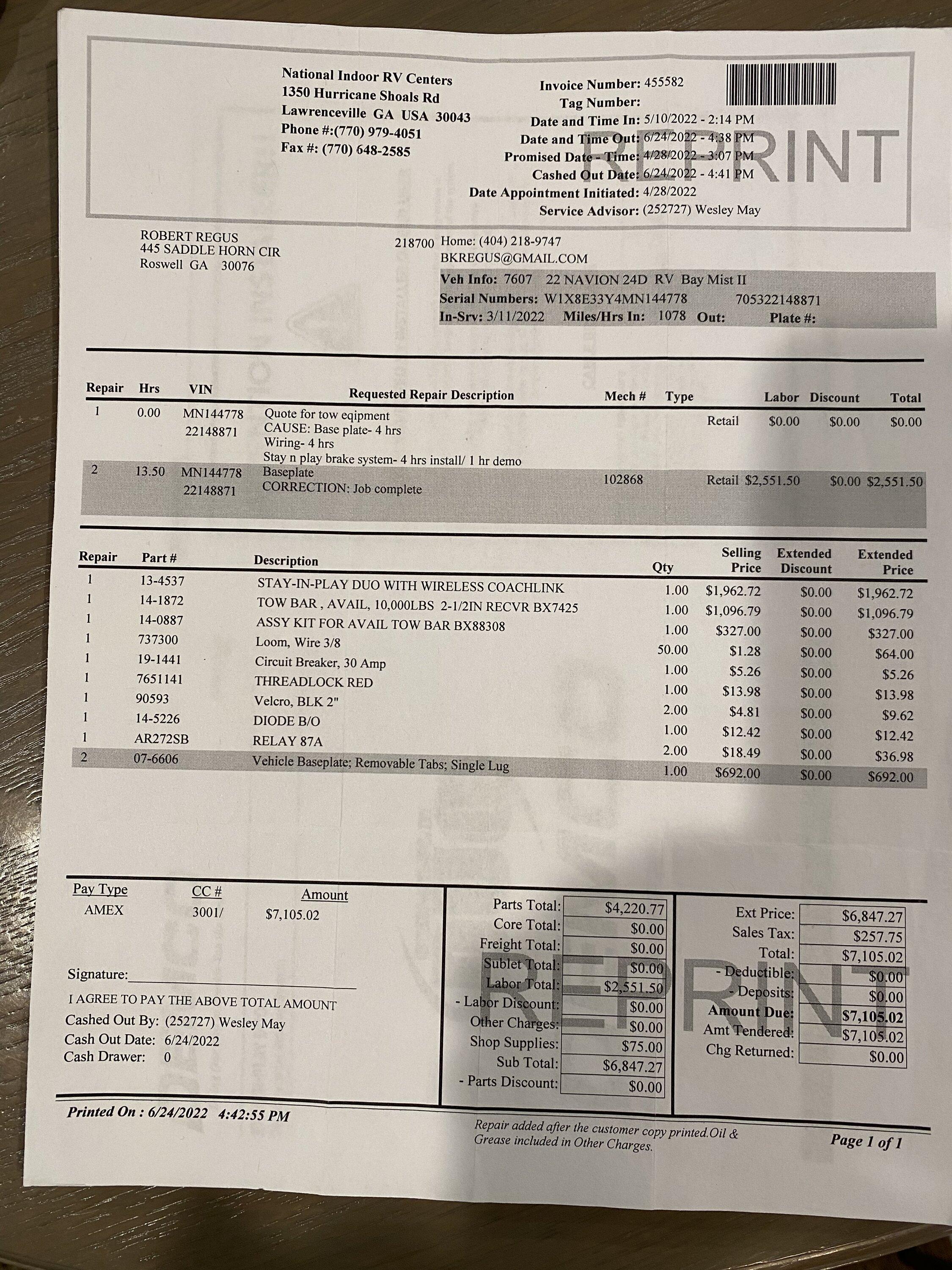 National Indoor RV Centers
1350 Hurricane Shoals Rd
Lawrenceville GA USA 30043
Phone #:(770) 979-4051
Fax #: (770) 648-2585

Invoice Number: 455582
Tag Number:
Date and Time In: 5/10/2022 - 2:14 PM
Date and Time Out: 6/24/2022 - 4:38 PM
Promised Date - Time: 4/28/2022 - 3:07 PM
Cashed Out Date: 6/24/2022 - 4:41 PM
Date Appointment Initiated: 4/28/2022
Service Advisor: (252727) Wesley May

ROBERT REGUS
445 SADDLE HORN CIR
Roswell GA 30076

218700 Home: (404) 218-9747
BKREGUS@GMAIL.COM
Veh Info: 7607 22 NAVION 24D RV Bay Mist II
Serial Numbers: W1X8E33Y4MN144778 705322148871
In-Srv: 3/11/2022 Miles/Hrs In: 1078 Out: Plate #:

| Repair | Hrs | VIN | Requested Repair Description | Mech # | Type | Labor | Discount | Total |
|---|---|---|---|---|---|---|---|---|
| 1 | 0.00 | MN144778 22148871 | Quote for tow eqipment CAUSE: Base plate- 4 hrs Wiring- 4 hrs Stay n play brake system- 4 hrs install/ 1 hr demo | | Retail | $0.00 | $0.00 | $0.00 |
| 2 | 13.50 | MN144778 22148871 | Baseplate CORRECTION: Job complete | 102868 | Retail | $2,551.50 | $0.00 | $2,551.50 |

| Repair | Part # | Description | Qty | Selling Price | Extended Discount | Extended Price |
|---|---|---|---|---|---|---|
| 1 | 13-4537 | STAY-IN-PLAY DUO WITH WIRELESS COACHLINK | 1.00 | $1,962.72 | $0.00 | $1,962.72 |
| 1 | 14-1872 | TOW BAR , AVAIL, 10,000LBS 2-1/2IN RECVR BX7425 | 1.00 | $1,096.79 | $0.00 | $1,096.79 |
| 1 | 14-0887 | ASSY KIT FOR AVAIL TOW BAR BX88308 | 1.00 | $327.00 | $0.00 | $327.00 |
| 1 | 737300 | Loom, Wire 3/8 | 50.00 | $1.28 | $0.00 | $64.00 |
| 1 | 19-1441 | Circuit Breaker, 30 Amp | 1.00 | $5.26 | $0.00 | $5.26 |
| 1 | 7651141 | THREADLOCK RED | 1.00 | $13.98 | $0.00 | $13.98 |
| 1 | 90593 | Velcro, BLK 2" | 2.00 | $4.81 | $0.00 | $9.62 |
| 1 | 14-5226 | DIODE B/O | 1.00 | $12.42 | $0.00 | $12.42 |
| 1 | AR272SB | RELAY 87A | 2.00 | $18.49 | $0.00 | $36.98 |
| 2 | 07-6606 | Vehicle Baseplate; Removable Tabs; Single Lug | 1.00 | $692.00 | $0.00 | $692.00 |

Pay Type CC # Amount
AMEX 3001/ $7,105.02

Signature:____

I AGREE TO PAY THE ABOVE TOTAL AMOUNT
Cashed Out By: (252727) Wesley May
Cash Out Date: 6/24/2022
Cash Drawer: 0

Parts Total: $4,220.77
Core Total: $0.00
Freight Total: $0.00
Sublet Total: $0.00
Labor Total: $2,551.50
- Labor Discount: $0.00
Other Charges: $0.00
Shop Supplies: $75.00
Sub Total: $6,847.27
- Parts Discount: $0.00

Ext Price: $6,847.27
Sales Tax: $257.75
Total: $7,105.02
- Deductible: $0.00
- Deposits: $0.00
Amount Due: $7,105.02
Amt Tendered: $7,105.02
Chg Returned: $0.00

Printed On : 6/24/2022 4:42:55 PM

Repair added after the customer copy printed.Oil & Grease included in Other Charges.

Page 1 of 1

REPRINT